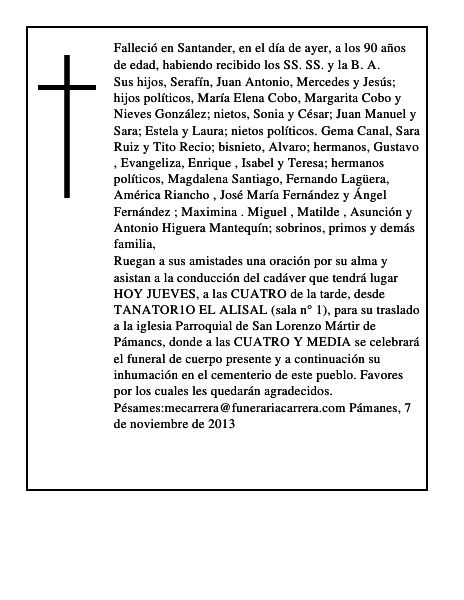 Falleció en Santander, en el día de ayer, a los 90 años de edad, habiendo recibido los SS. SS. y la B. A.
Sus hijos, Serafín, Juan Antonio, Mercedes y Jesús; hijos políticos, María Elena Cobo, Margarita Cobo y Nieves González; nietos, Sonia y César; Juan Manuel y Sara; Estela y Laura; nietos políticos. Gema Canal, Sara Ruiz y Tito Recio; bisnieto, Alvaro; hermanos, Gustavo , Evangeliza, Enrique , Isabel y Teresa; hermanos políticos, Magdalena Santiago, Fernando Lagüera, América Riancho , José María Fernández y Ángel Fernández ; Maximina . Miguel , Matilde , Asunción y Antonio Higuera Mantequín; sobrinos, primos y demás familia,
Ruegan a sus amistades una oración por su alma y asistan a la conducción del cadáver que tendrá lugar HOY JUEVES, a las CUATRO de la tarde, desde TANATOR1O EL ALISAL (sala n° 1), para su traslado a la iglesia Parroquial de San Lorenzo Mártir de Pámancs, donde a las CUATRO Y MEDIA se celebrará el funeral de cuerpo presente y a continuación su inhumación en el cementerio de este pueblo. Favores por los cuales les quedarán agradecidos.
Pésames:mecarrera@funerariacarrera.com Pámanes, 7 de noviembre de 2013